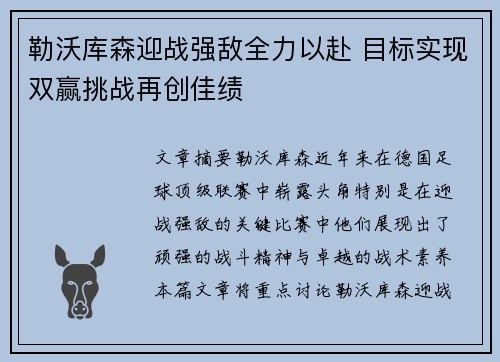 勒沃库森迎战强敌全力以赴 目标实现双赢挑战再创佳绩

文章摘要勒沃库森近年来在德国足球顶级联赛中崭露头角特别是在迎战强敌的关键比赛中他们展现出了顽强的战斗精神与卓越的战术素养本篇文章将重点讨论勒沃库森迎战